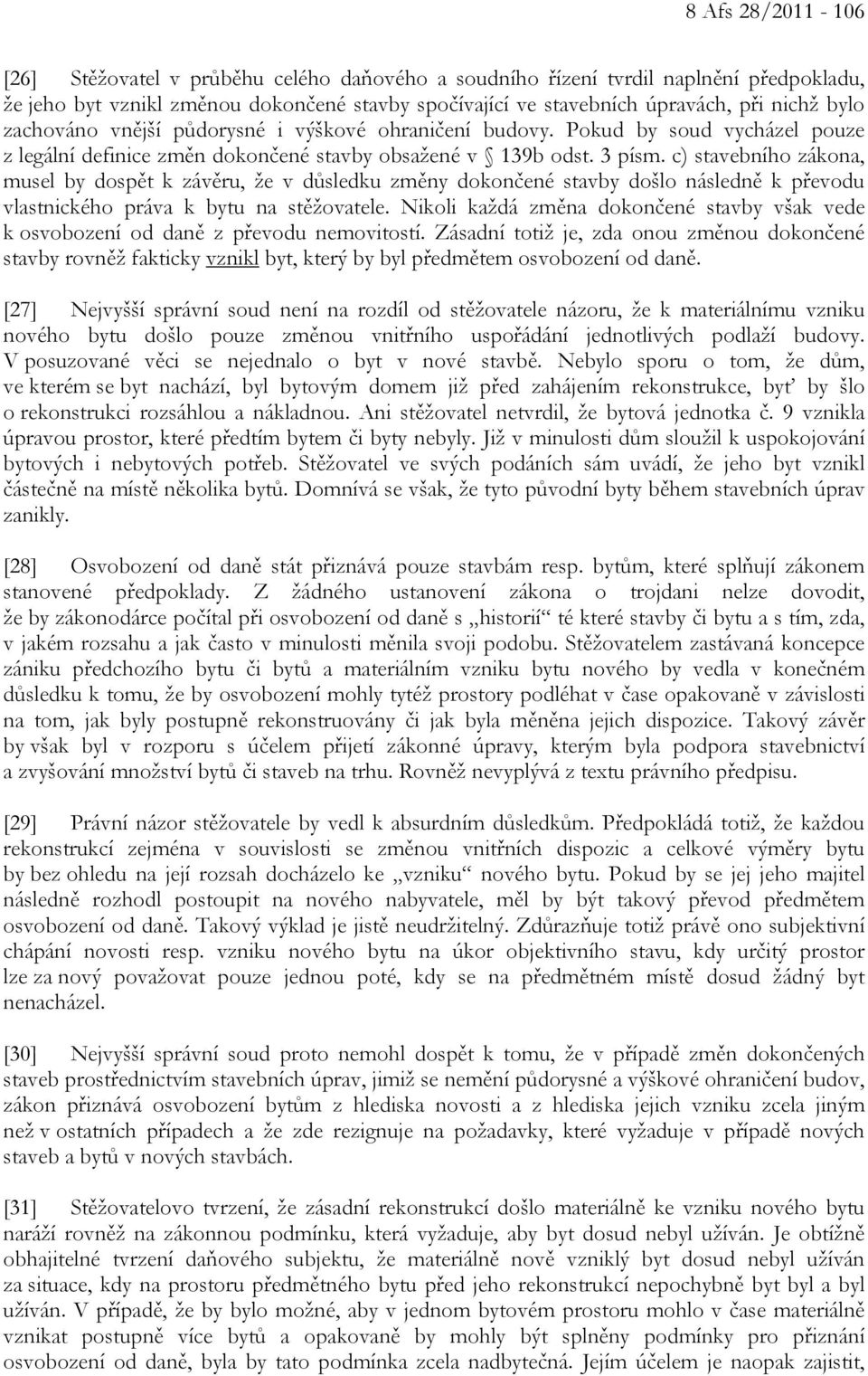 8 Afs 28/2011 - 106

[26] Stěžovatel v průběhu celého daňového a soudního řízení tvrdil naplnění předpokladu, že jeho byt vznikl změnou dokončené stavby spočívající ve stavebních úpravách, při nichž bylo zachováno vnější půdorysné i výškové ohraničení budovy. Pokud by soud vycházel pouze z legální definice změn dokončené stavby obsažené v § 139b odst. 3 písm. c) stavebního zákona, musel by dospět k závěru, že v důsledku změny dokončené stavby došlo následně k převodu vlastnického práva k bytu na stěžovatele. Nikoli každá změna dokončené stavby však vede k osvobození od daně z převodu nemovitostí. Zásadní totiž je, zda onou změnou dokončené stavby rovněž fakticky vznikl byt, který by byl předmětem osvobození od daně.

[27] Nejvyšší správní soud není na rozdíl od stěžovatele názoru, že k materiálnímu vzniku nového bytu došlo pouze změnou vnitřního uspořádání jednotlivých podlaží budovy. V posuzované věci se nejednalo o byt v nové stavbě. Nebylo sporu o tom, že dům, ve kterém se byt nachází, byl bytovým domem již před zahájením rekonstrukce, byť by šlo o rekonstrukci rozsáhlou a nákladnou. Ani stěžovatel netvrdil, že bytová jednotka č. 9 vznikla úpravou prostor, které předtím bytem či byty nebyly. Již v minulosti dům sloužil k uspokojování bytových i nebytových potřeb. Stěžovatel ve svých podáních sám uvádí, že jeho byt vznikl částečně na místě několika bytů. Domnívá se však, že tyto původní byty během stavebních úprav zanikly.

[28] Osvobození od daně stát přiznává pouze stavbám resp. bytům, které splňují zákonem stanovené předpoklady. Z žádného ustanovení zákona o trojdani nelze dovodit, že by zákonodárce počítal při osvobození od daně s „historií“ té které stavby či bytu a s tím, zda, v jakém rozsahu a jak často v minulosti měnila svoji podobu. Stěžovatelem zastávaná koncepce zániku předchozího bytu či bytů a materiálním vzniku bytu nového by vedla v konečném důsledku k tomu, že by osvobození mohly tytéž prostory podléhat v čase opakovaně v závislosti na tom, jak byly postupně rekonstruovány či jak byla měněna jejich dispozice. Takový závěr by však byl v rozporu s účelem přijetí zákonné úpravy, kterým byla podpora stavebnictví a zvyšování množství bytů či staveb na trhu. Rovněž nevyplývá z textu právního předpisu.

[29] Právní názor stěžovatele by vedl k absurdním důsledkům. Předpokládá totiž, že každou rekonstrukcí zejména v souvislosti se změnou vnitřních dispozic a celkové výměry bytu by bez ohledu na její rozsah docházelo ke „vzniku“ nového bytu. Pokud by se jej jeho majitel následně rozhodl postoupit na nového nabyvatele, měl by být takový převod předmětem osvobození od daně. Takový výklad je jistě neudržitelný. Zdůrazňuje totiž právě ono subjektivní chápání novosti resp. vzniku nového bytu na úkor objektivního stavu, kdy určitý prostor lze za nový považovat pouze jednou poté, kdy se na předmětném místě dosud žádný byt nenacházel.

[30] Nejvyšší správní soud proto nemohl dospět k tomu, že v případě změn dokončených staveb prostřednictvím stavebních úprav, jimiž se nemění půdorysné a výškové ohraničení budov, zákon přiznává osvobození bytům z hlediska novosti a z hlediska jejich vzniku zcela jiným než v ostatních případech a že zde rezignuje na požadavky, které vyžaduje v případě nových staveb a bytů v nových stavbách.

[31] Stěžovatelovo tvrzení, že zásadní rekonstrukcí došlo materiálně ke vzniku nového bytu naráží rovněž na zákonnou podmínku, která vyžaduje, aby byt dosud nebyl užíván. Je obtížně obhajitelné tvrzení daňového subjektu, že materiálně nově vzniklý byt dosud nebyl užíván za situace, kdy na prostoru předmětného bytu před jeho rekonstrukcí nepochybně byt byl a byl užíván. V případě, že by bylo možné, aby v jednom bytovém prostoru mohlo v čase materiálně vznikat postupně více bytů a opakovaně by mohly být splněny podmínky pro přiznání osvobození od daně, byla by tato podmínka zcela nadbytečná. Jejím účelem je naopak zajistit,